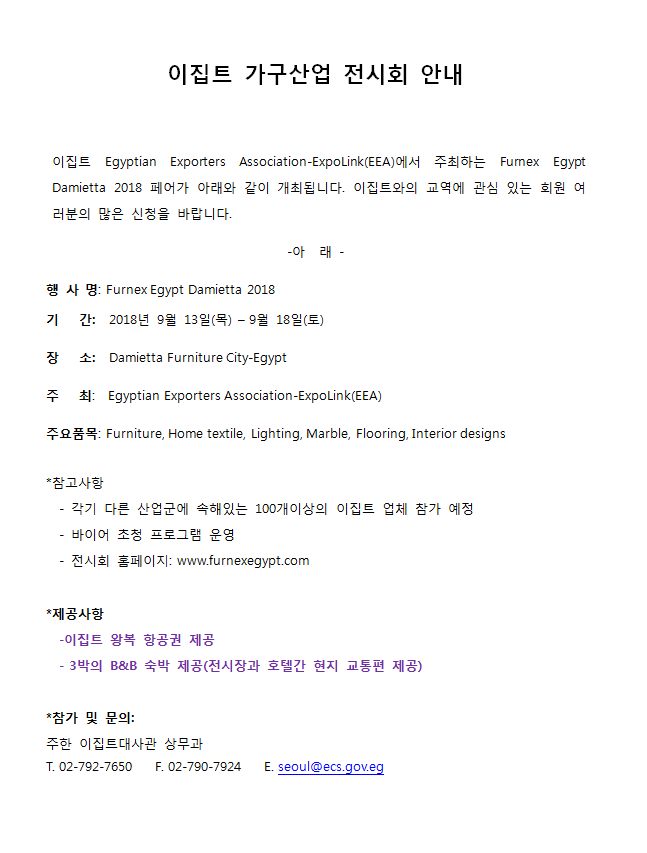 이집트 가구산업 전시회 안내

이집트 Egyptian Exporters Association-ExpoLink(EEA)에서 주최하는 Furnex Egypt Damietta 2018 페어가 아래와 같이 개최됩니다. 이집트와의 교역에 관심 있는 회원 여러분의 많은 신청을 바랍니다.

-아 래 -

행 사 명: Furnex Egypt Damietta 2018

기 간: 2018년 9월 13일(목) – 9월 18일(토)

장 소: Damietta Furniture City-Egypt

주 최: Egyptian Exporters Association-ExpoLink(EEA)

주요품목: Furniture, Home textile, Lighting, Marble, Flooring, Interior designs

*참고사항
- 각기 다른 산업군에 속해있는 100개이상의 이집트 업체 참가 예정
- 바이어 초청 프로그램 운영
- 전시회 홈페이지: www.furnexegypt.com

*제공사항
-이집트 왕복 항공권 제공
- 3박의 B&B 숙박 제공(전시장과 호텔간 현지 교통편 제공)

*참가 및 문의:
주한 이집트대사관 상무과
T. 02-792-7650 F. 02-790-7924 E. seoul@ecs.gov.eg